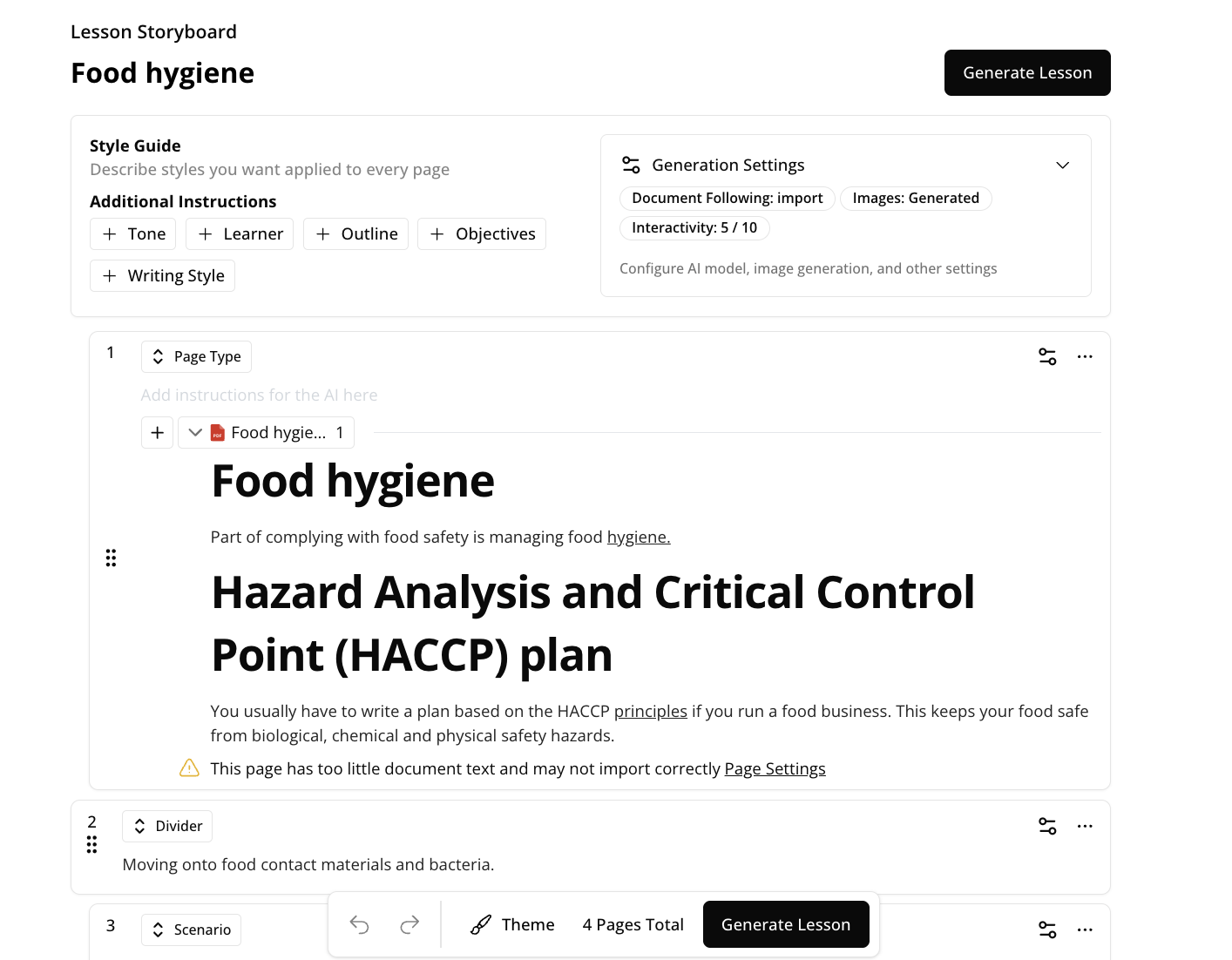 Lesson Storyboard

Food hygiene

Generate Lesson

Style Guide
Describe styles you want applied to every page

Additional Instructions
+ Tone
+ Learner
+ Outline
+ Objectives
+ Writing Style

Generation Settings
Document Following: import
Images: Generated
Interactivity: 5 / 10
Configure AI model, image generation, and other settings

1
Page Type
Add instructions for the AI here
+
Food hygie... 1

Food hygiene

Part of complying with food safety is managing food hygiene.

Hazard Analysis and Critical Control Point (HACCP) plan

You usually have to write a plan based on the HACCP principles if you run a food business. This keeps your food safe from biological, chemical and physical safety hazards.

This page has too little document text and may not import correctly Page Settings

2
Divider
Moving onto food contact materials and bacteria.

3
Scenario

Theme
4 Pages Total
Generate Lesson